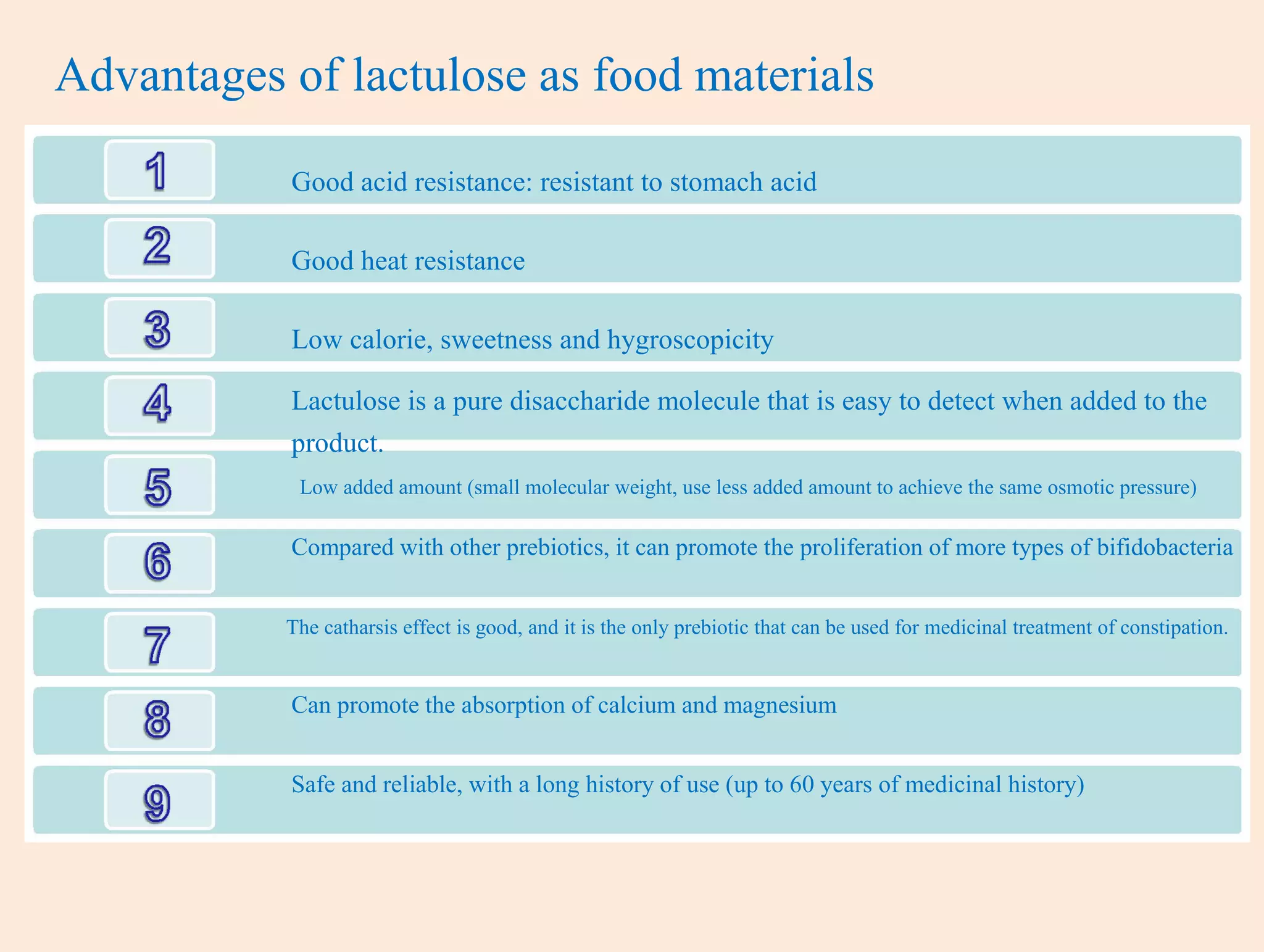 Advantages of lactulose as food materials

1
Good acid resistance: resistant to stomach acid

2
Good heat resistance

3
Low calorie, sweetness and hygroscopicity

4
Lactulose is a pure disaccharide molecule that is easy to detect when added to the product.

5
Low added amount (small molecular weight, use less added amount to achieve the same osmotic pressure)

6
Compared with other prebiotics, it can promote the proliferation of more types of bifidobacteria

7
The catharsis effect is good, and it is the only prebiotic that can be used for medicinal treatment of constipation.

8
Can promote the absorption of calcium and magnesium

9
Safe and reliable, with a long history of use (up to 60 years of medicinal history)